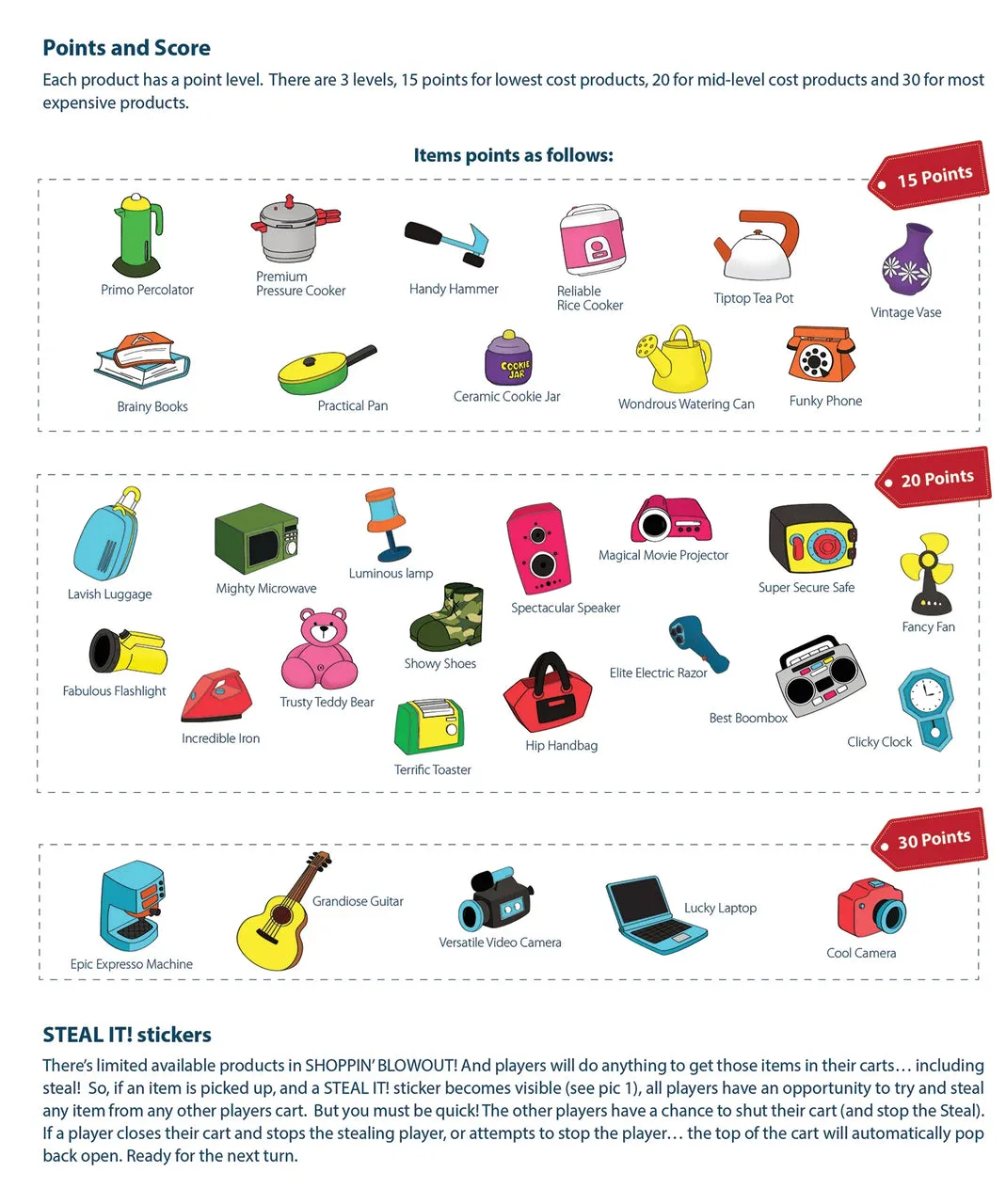 Points and Score

Each product has a point level. There are 3 levels, 15 points for lowest cost products, 20 for mid-level cost products and 30 for most expensive products.

Items points as follows:

15 Points

Primo Percolator
Premium Pressure Cooker
Handy Hammer
Reliable Rice Cooker
Tiptop Tea Pot
Vintage Vase
Brainy Books
Practical Pan
COOKIE JAR
Ceramic Cookie Jar
Wondrous Watering Can
Funky Phone

20 Points

Lavish Luggage
Mighty Microwave
Luminous lamp
Spectacular Speaker
Magical Movie Projector
Super Secure Safe
Fancy Fan
Fabulous Flashlight
Incredible Iron
Trusty Teddy Bear
Showy Shoes
Terrific Toaster
Hip Handbag
Elite Electric Razor
Best Boombox
Clicky Clock

30 Points

Epic Expresso Machine
Grandiose Guitar
Versatile Video Camera
Lucky Laptop
Cool Camera

STEAL IT! stickers

There's limited available products in SHOPPIN' BLOWOUT! And players will do anything to get those items in their carts… including steal! So, if an item is picked up, and a STEAL IT! sticker becomes visible (see pic 1), all players have an opportunity to try and steal any item from any other players cart. But you must be quick! The other players have a chance to shut their cart (and stop the Steal). If a player closes their cart and stops the stealing player, or attempts to stop the player… the top of the cart will automatically pop back open. Ready for the next turn.